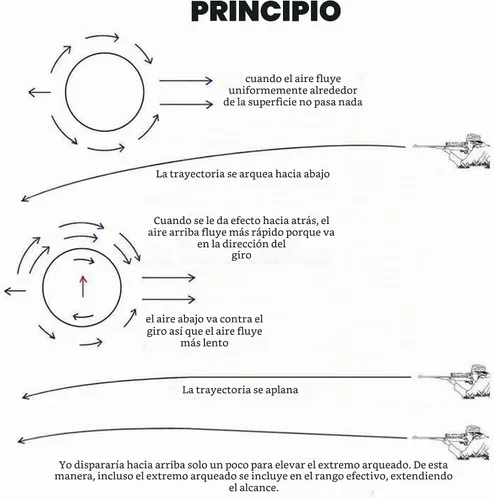 PRINCIPIO

cuando el aire fluye uniformemente alrededor de la superficie no pasa nada

La trayectoria se arquea hacia abajo

Cuando se le da efecto hacia atrás, el aire arriba fluye más rápido porque va en la dirección del giro

el aire abajo va contra el giro así que el aire fluye más lento

La trayectoria se aplana

Yo dispararía hacia arriba solo un poco para elevar el extremo arqueado. De esta manera, incluso el extremo arqueado se incluye en el rango efectivo, extendiendo el alcance.